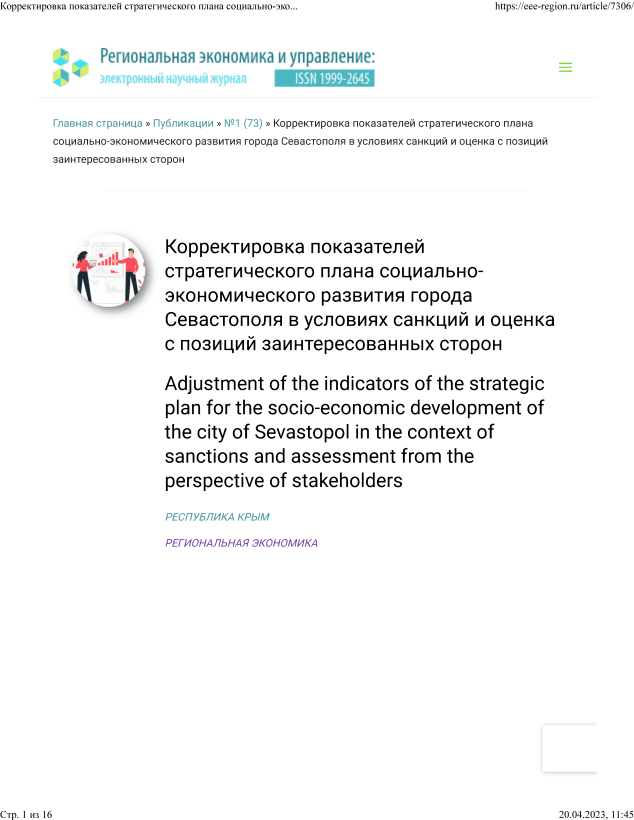 Корректировка показателей стратегического плана социально-эко... https://eee-region.ru/article/7306/

Региональная экономика и управление: электронный научный журнал ISSN 1999-2645

Главная страница » Публикации » №1 (73) » Корректировка показателей стратегического плана социально-экономического развития города Севастополя в условиях санкций и оценка с позиций заинтересованных сторон

Корректировка показателей стратегического плана социально-экономического развития города Севастополя в условиях санкций и оценка с позиций заинтересованных сторон

Adjustment of the indicators of the strategic plan for the socio-economic development of the city of Sevastopol in the context of sanctions and assessment from the perspective of stakeholders

РЕСПУБЛИКА КРЫМ

РЕГИОНАЛЬНАЯ ЭКОНОМИКА

Стр. 1 из 16 20.04.2023, 11:45